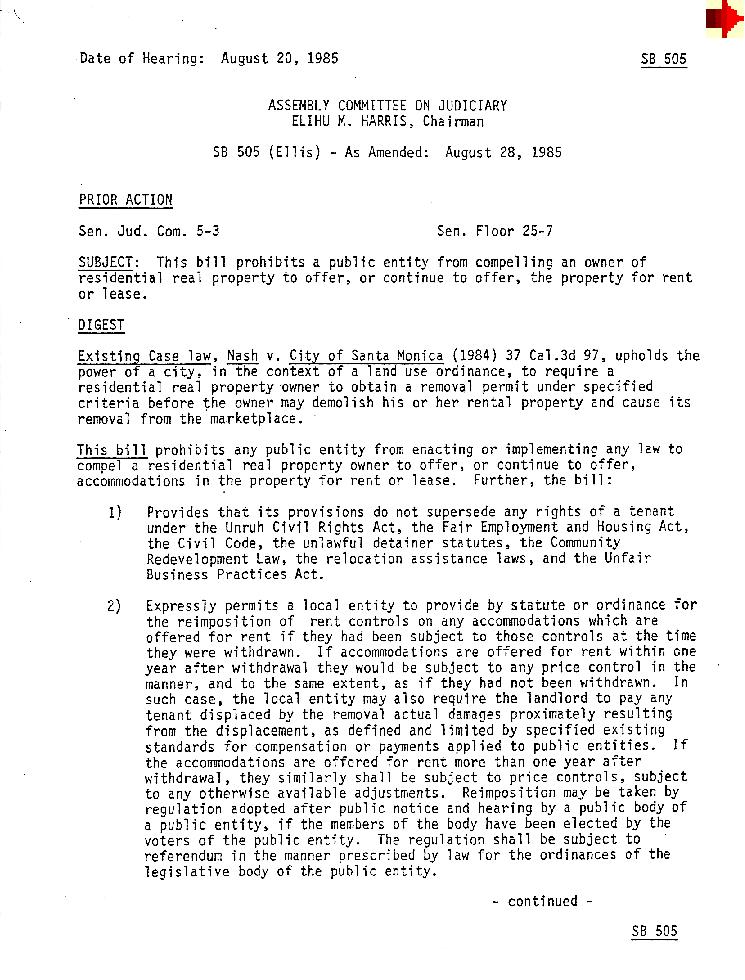 Date of Hearing: August 20, 1985

SB 505

ASSEMBLY COMMITTEE ON JUDICIARY
ELIHU M. HARRIS, Chairman

SB 505 (Ellis) - As Amended: August 28, 1985

PRIOR ACTION

Sen. Jud. Com. 5-3

Sen. Floor 25-7

SUBJECT: This bill prohibits a public entity from compelling an owner of residential real property to offer, or continue to offer, the property for rent or lease.

DIGEST

Existing Case law, Nash v. City of Santa Monica (1984) 37 Cal.3d 97, upholds the power of a city, in the context of a land use ordinance, to require a residential real property owner to obtain a removal permit under specified criteria before the owner may demolish his or her rental property and cause its removal from the marketplace.

This bill prohibits any public entity from enacting or implementing any law to compel a residential real property owner to offer, or continue to offer, accommodations in the property for rent or lease. Further, the bill:

1) Provides that its provisions do not supersede any rights of a tenant under the Unruh Civil Rights Act, the Fair Employment and Housing Act, the Civil Code, the unlawful detainer statutes, the Community Redevelopment Law, the relocation assistance laws, and the Unfair Business Practices Act.

2) Expressly permits a local entity to provide by statute or ordinance for the reimposition of rent controls on any accommodations which are offered for rent if they had been subject to those controls at the time they were withdrawn. If accommodations are offered for rent within one year after withdrawal they would be subject to any price control in the manner, and to the same extent, as if they had not been withdrawn. In such case, the local entity may also require the landlord to pay any tenant displaced by the removal actual damages proximately resulting from the displacement, as defined and limited by specified existing standards for compensation or payments applied to public entities. If the accommodations are offered for rent more than one year after withdrawal, they similarly shall be subject to price controls, subject to any otherwise available adjustments. Reimposition may be taken by regulation adopted after public notice and hearing by a public body of a public entity, if the members of the body have been elected by the voters of the public entity. The regulation shall be subject to referendum in the manner prescribed by law for the ordinances of the legislative body of the public entity.

- continued -

SB 505